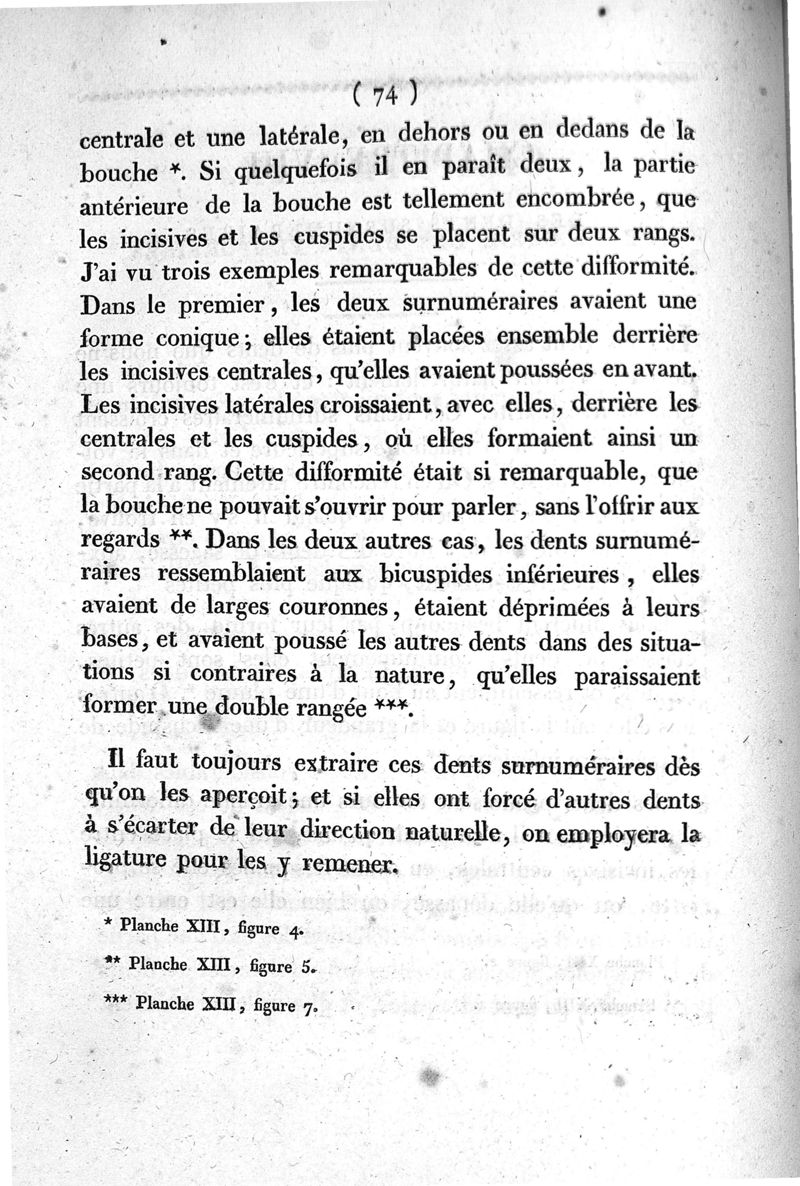 ( 74 )

centrale et une latérale, en dehors ou en dedans de la bouche *. Si quelquefois il en paraît deux, la partie antérieure de la bouche est tellement encombrée, que les incisives et les cuspides se placent sur deux rangs. J'ai vu trois exemples remarquables de cette difformité. Dans le premier, les deux surnuméraires avaient une forme conique; elles étaient placées ensemble derrière les incisives centrales, qu'elles avaient poussées en avant. Les incisives latérales croissaient, avec elles, derrière les centrales et les cuspides, où elles formaient ainsi un second rang. Cette difformité était si remarquable, que la bouche ne pouvait s'ouvrir pour parler, sans l'offrir aux regards **. Dans les deux autres cas, les dents surnuméraires ressemblaient aux bicuspides inférieures, elles avaient de larges couronnes, étaient déprimées à leurs bases, et avaient poussé les autres dents dans des situations si contraires à la nature, qu'elles paraissaient former une double rangée ***.

Il faut toujours extraire ces dents surnuméraires dès qu'on les aperçoit; et si elles ont forcé d'autres dents à s'écarter de leur direction naturelle, on employera la ligature pour les y remener.

* Planche XIII, figure 4.

** Planche XIII, figure 5.

*** Planche XIII, figure 7.